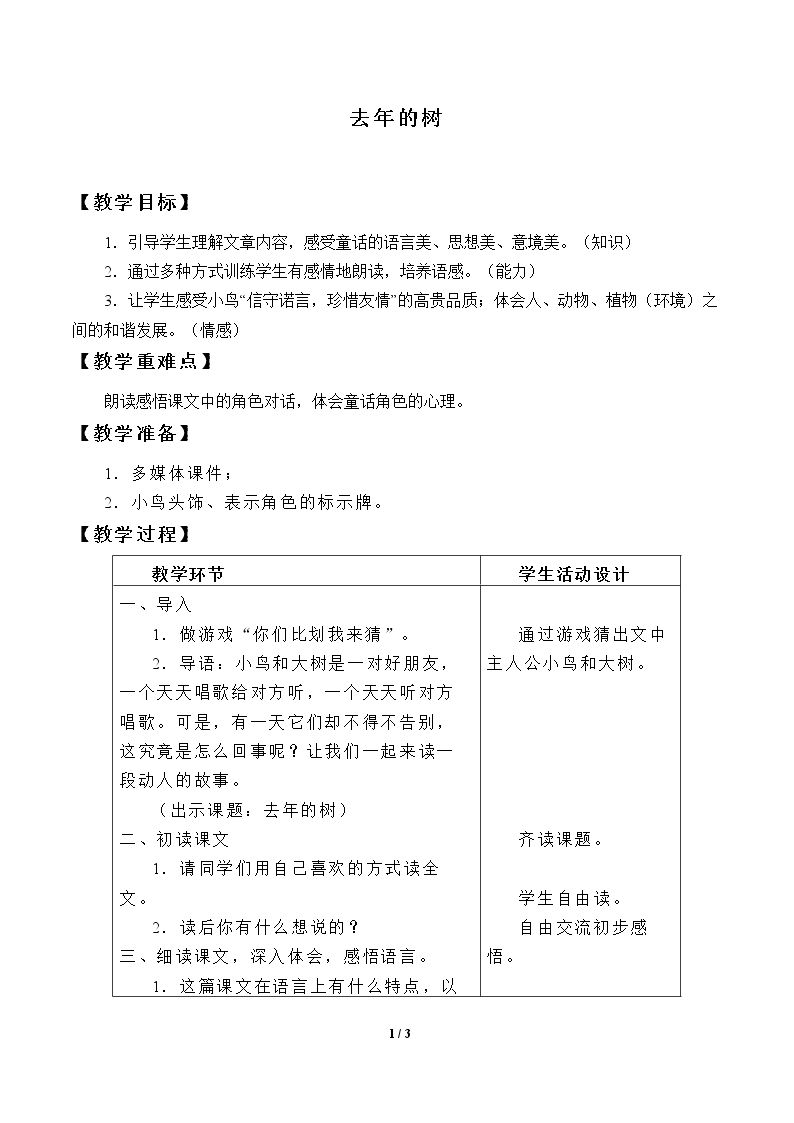 去年的树

【教学目标】

1．引导学生理解文章内容，感受童话的语言美、思想美、意境美。（知识）

2．通过多种方式训练学生有感情地朗读，培养语感。（能力）

3．让学生感受小鸟“信守诺言，珍惜友情”的高贵品质；体会人、动物、植物（环境）之间的和谐发展。（情感）

【教学重难点】

朗读感悟课文中的角色对话，体会童话角色的心理。

【教学准备】

1．多媒体课件；

2．小鸟头饰、表示角色的标示牌。

【教学过程】

| 教学环节 | 学生活动设计 |
|---|---|
| 一、导入<br>1．做游戏“你们比划我来猜”。<br>2．导语：小鸟和大树是一对好朋友，一个天天唱歌给对方听，一个天天听对方唱歌。可是，有一天它们却不得不告别，这究竟是怎么回事呢？让我们一起来读一段动人的故事。<br>（出示课题：去年的树）<br>二、初读课文<br>1．请同学们用自己喜欢的方式读全文。<br>2．读后你有什么想说的？<br>三、细读课文，深入体会，感悟语言。<br>1．这篇课文在语言上有什么特点，以 | 通过游戏猜出文中主人公小鸟和大树。<br>齐读课题。<br>学生自由读。<br>自由交流初步感悟。 |

1 / 3